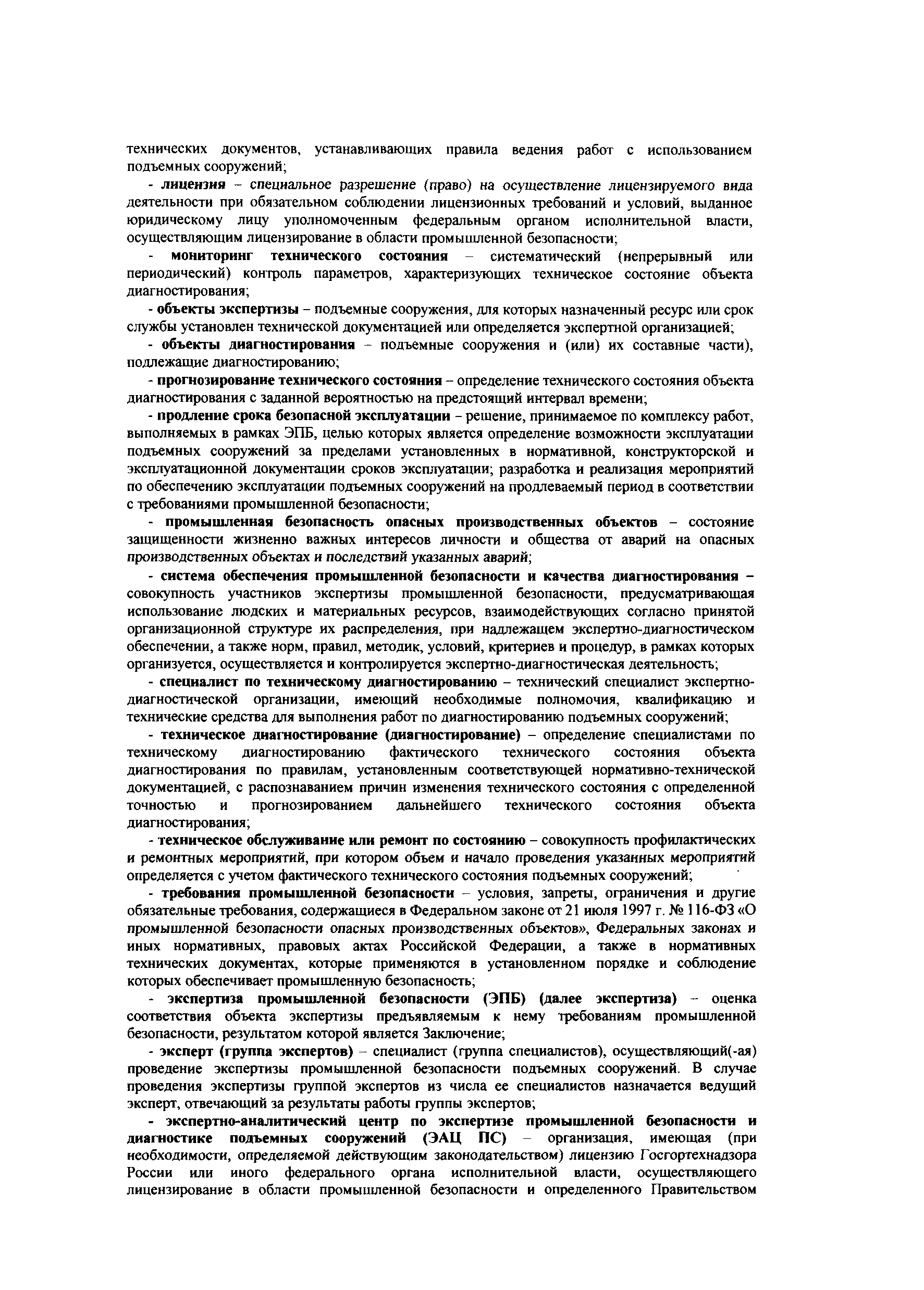 технических документов, устанавливающих правила ведения работ с использованием подъемных сооружений;

- лицензия – специальное разрешение (право) на осуществление лицензируемого вида деятельности при обязательном соблюдении лицензионных требований и условий, выданное юридическому лицу уполномоченным федеральным органом исполнительной власти, осуществляющим лицензирование в области промышленной безопасности;

- мониторинг технического состояния – систематический (непрерывный или периодический) контроль параметров, характеризующих техническое состояние объекта диагностирования;

- объекты экспертизы – подъемные сооружения, для которых назначенный ресурс или срок службы установлен технической документацией или определяется экспертной организацией;

- объекты диагностирования – подъемные сооружения и (или) их составные части), подлежащие диагностированию;

- прогнозирование технического состояния – определение технического состояния объекта диагностирования с заданной вероятностью на предстоящий интервал времени;

- продление срока безопасной эксплуатации – решение, принимаемое по комплексу работ, выполняемых в рамках ЭПБ, целью которых является определение возможности эксплуатации подъемных сооружений за пределами установленных в нормативной, конструкторской и эксплуатационной документации сроков эксплуатации; разработка и реализация мероприятий по обеспечению эксплуатации подъемных сооружений на продлеваемый период в соответствии с требованиями промышленной безопасности;

- промышленная безопасность опасных производственных объектов – состояние защищенности жизненно важных интересов личности и общества от аварий на опасных производственных объектах и последствий указанных аварий;

- система обеспечения промышленной безопасности и качества диагностирования – совокупность участников экспертизы промышленной безопасности, предусматривающая использование людских и материальных ресурсов, взаимодействующих согласно принятой организационной структуре их распределения, при надлежащем экспертно-диагностическом обеспечении, а также норм, правил, методик, условий, критериев и процедур, в рамках которых организуется, осуществляется и контролируется экспертно-диагностическая деятельность;

- специалист по техническому диагностированию – технический специалист экспертно-диагностической организации, имеющий необходимые полномочия, квалификацию и технические средства для выполнения работ по диагностированию подъемных сооружений;

- техническое диагностирование (диагностирование) – определение специалистами по техническому диагностированию фактического технического состояния объекта диагностирования по правилам, установленным соответствующей нормативно-технической документацией, с распознаванием причин изменения технического состояния с определенной точностью и прогнозированием дальнейшего технического состояния объекта диагностирования;

- техническое обслуживание или ремонт по состоянию – совокупность профилактических и ремонтных мероприятий, при котором объем и начало проведения указанных мероприятий определяется с учетом фактического технического состояния подъемных сооружений;

- требования промышленной безопасности – условия, запреты, ограничения и другие обязательные требования, содержащиеся в Федеральном законе от 21 июля 1997 г. № 116-ФЗ «О промышленной безопасности опасных производственных объектов», Федеральных законах и иных нормативных, правовых актах Российской Федерации, а также в нормативных технических документах, которые применяются в установленном порядке и соблюдение которых обеспечивает промышленную безопасность;

- экспертиза промышленной безопасности (ЭПБ) (далее экспертиза) – оценка соответствия объекта экспертизы предъявляемым к нему требованиям промышленной безопасности, результатом которой является Заключение;

- эксперт (группа экспертов) – специалист (группа специалистов), осуществляющий(-ая) проведение экспертизы промышленной безопасности подъемных сооружений. В случае проведения экспертизы группой экспертов из числа ее специалистов назначается ведущий эксперт, отвечающий за результаты работы группы экспертов;

- экспертно-аналитический центр по экспертизе промышленной безопасности и диагностике подъемных сооружений (ЭАЦ ПС) – организация, имеющая (при необходимости, определяемой действующим законодательством) лицензию Госгортехнадзора России или иного федерального органа исполнительной власти, осуществляющего лицензирование в области промышленной безопасности и определенного Правительством